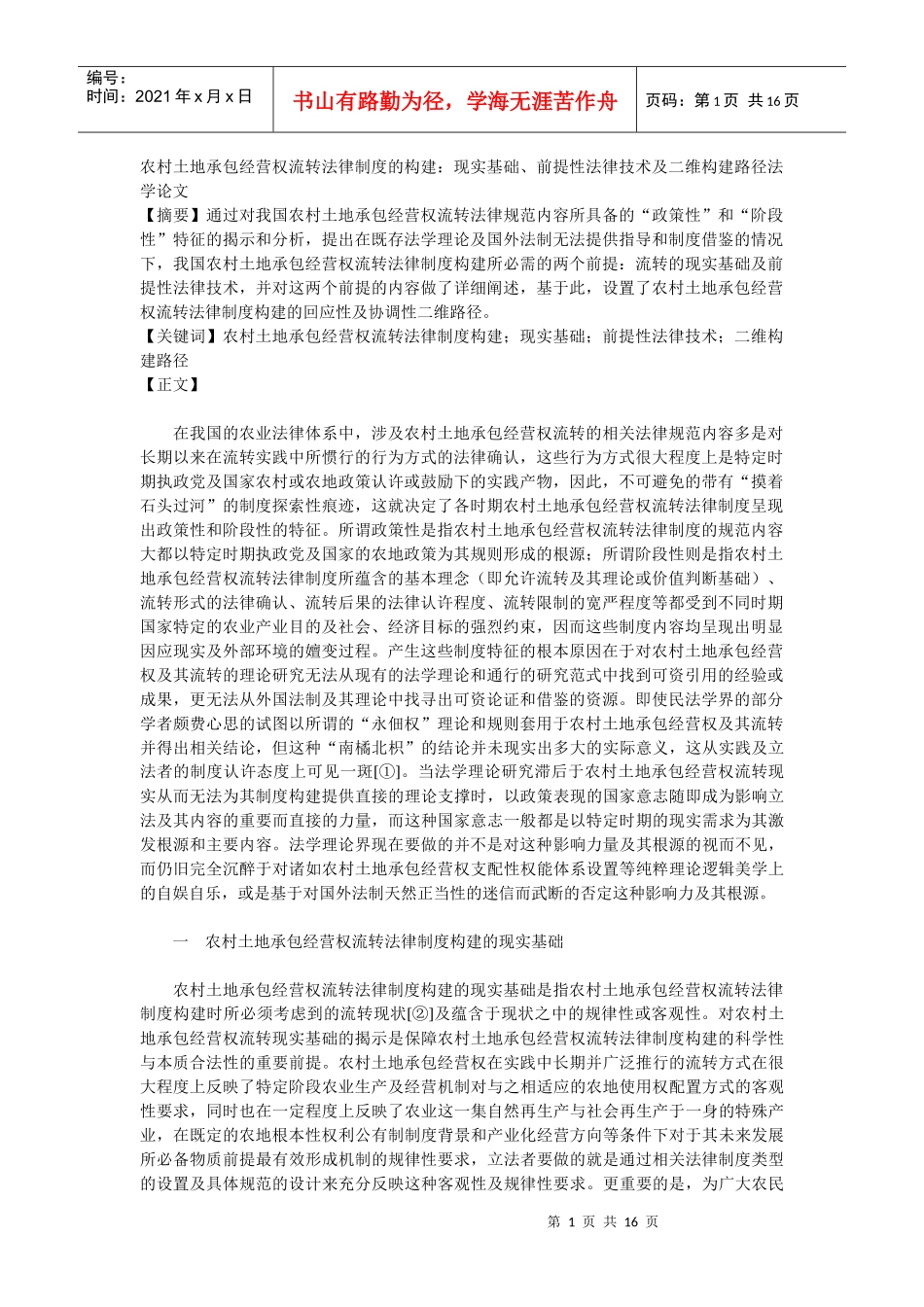 编号：
时间：2021 年 x 月 x 日

书山有路勤为径，学海无涯苦作舟

页码：第 1 页 共 16 页

农村土地承包经营权流转法律制度的构建：现实基础、前提性法律技术及二维构建路径法学论文
【摘要】通过对我国农村土地承包经营权流转法律规范内容所具备的“政策性”和“阶段性”特征的揭示和分析，提出在既存法学理论及国外法制无法提供指导和制度借鉴的情况下，我国农村土地承包经营权流转法律制度构建所必需的两个前提：流转的现实基础及前提性法律技术，并对这两个前提的内容做了详细阐述，基于此，设置了农村土地承包经营权流转法律制度构建的回应性及协调性二维路径。
【关键词】农村土地承包经营权流转法律制度构建；现实基础；前提性法律技术；二维构建路径
【正文】

在我国的农业法律体系中，涉及农村土地承包经营权流转的相关法律规范内容多是对长期以来在流转实践中所惯行的行为方式的法律确认，这些行为方式很大程度上是特定时期执政党及国家农村或农地政策认许或鼓励下的实践产物，因此，不可避免的带有“摸着石头过河”的制度探索性痕迹，这就决定了各时期农村土地承包经营权流转法律制度呈现出政策性和阶段性的特征。所谓政策性是指农村土地承包经营权流转法律制度的规范内容大都以特定时期执政党及国家的农地政策为其规则形成的根源；所谓阶段性则是指农村土地承包经营权流转法律制度所蕴含的基本理念（即允许流转及其理论或价值判断基础）、流转形式的法律确认、流转后果的法律认许程度、流转限制的宽严程度等都受到不同时期国家特定的农业产业目的及社会、经济目标的强烈约束，因而这些制度内容均呈现出明显因应现实及外部环境的嬗变过程。产生这些制度特征的根本原因在于对农村土地承包经营权及其流转的理论研究无法从现有的法学理论和通行的研究范式中找到可资引用的经验或成果，更无法从外国法制及其理论中找寻出可资论证和借鉴的资源。即使民法学界的部分学者颇费心思的试图以所谓的“永佃权”理论和规则套用于农村土地承包经营权及其流转并得出相关结论，但这种“南橘北枳”的结论并未现实出多大的实际意义，这从实践及立法者的制度认许态度上可见一斑[①]。当法学理论研究滞后于农村土地承包经营权流转现实从而无法为其制度构建提供直接的理论支撑时，以政策表现的国家意志随即成为影响立法及其内容的重要而直接的力量，而这种国家意志一般都是以特定时期的现实需求为其激发根源和主要内容。法学理论界现在要做的并不是对这种影响力量及其根源的视而不见，而仍旧完全沉醉于对诸如农村土地承包经营权支配性权能体系设置等纯粹理论逻辑美学上的自娱自乐，或是基于对国外法制天然正当性的迷信而武断的否定这种影响力及其根源。

一　农村土地承包经营权流转法律制度构建的现实基础

农村土地承包经营权流转法律制度构建的现实基础是指农村土地承包经营权流转法律制度构建时所必须考虑到的流转现状[②]及蕴含于现状之中的规律性或客观性。对农村土地承包经营权流转现实基础的揭示是保障农村土地承包经营权流转法律制度构建的科学性与本质合法性的重要前提。农村土地承包经营权在实践中长期并广泛推行的流转方式在很大程度上反映了特定阶段农业生产及经营机制对与之相适应的农地使用权配置方式的客观性要求，同时也在一定程度上反映了农业这一集自然再生产与社会再生产于一身的特殊产业，在既定的农地根本性权利公有制制度背景和产业化经营方向等条件下对于其未来发展所必备物质前提最有效形成机制的规律性要求，立法者要做的就是通过相关法律制度类型的设置及具体规范的设计来充分反映这种客观性及规律性要求。更重要的是，为广大农民

第 1 页 共 16 页